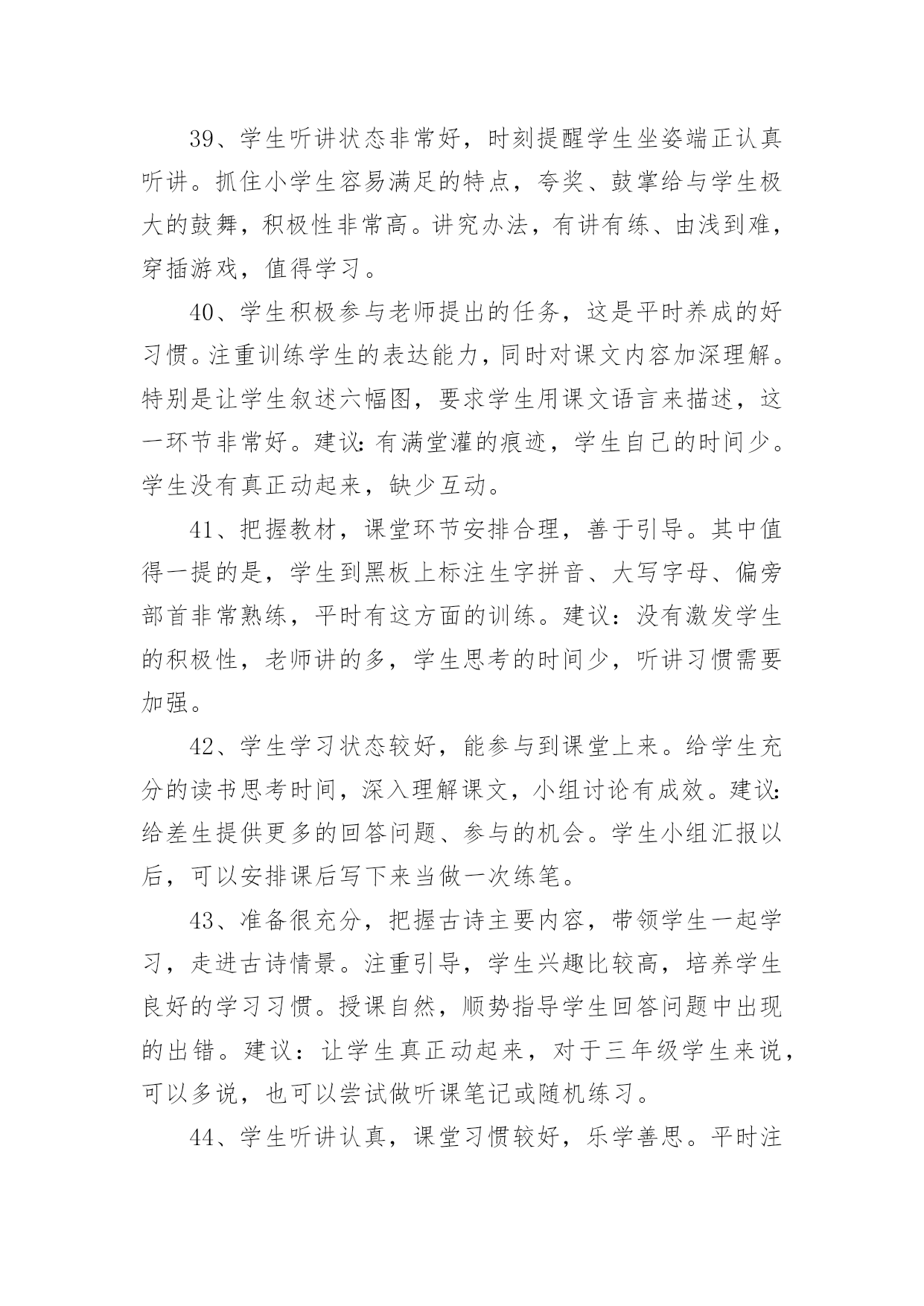 39、学生听讲状态非常好，时刻提醒学生坐姿端正认真听讲。抓住小学生容易满足的特点，夸奖、鼓掌给与学生极大的鼓舞，积极性非常高。讲究办法，有讲有练、由浅到难，穿插游戏，值得学习。

40、学生积极参与老师提出的任务，这是平时养成的好习惯。注重训练学生的表达能力，同时对课文内容加深理解。特别是让学生叙述六幅图，要求学生用课文语言来描述，这一环节非常好。建议：有满堂灌的痕迹，学生自己的时间少。学生没有真正动起来，缺少互动。

41、把握教材，课堂环节安排合理，善于引导。其中值得一提的是，学生到黑板上标注生字拼音、大写字母、偏旁部首非常熟练，平时有这方面的训练。建议：没有激发学生的积极性，老师讲的多，学生思考的时间少，听讲习惯需要加强。

42、学生学习状态较好，能参与到课堂上来。给学生充分的读书思考时间，深入理解课文，小组讨论有成效。建议：给差生提供更多的回答问题、参与的机会。学生小组汇报以后，可以安排课后写下来当做一次练笔。

43、准备很充分，把握古诗主要内容，带领学生一起学习，走进古诗情景。注重引导，学生兴趣比较高，培养学生良好的学习习惯。授课自然，顺势指导学生回答问题中出现的出错。建议：让学生真正动起来，对于三年级学生来说，可以多说，也可以尝试做听课笔记或随机练习。

44、学生听讲认真，课堂习惯较好，乐学善思。平时注